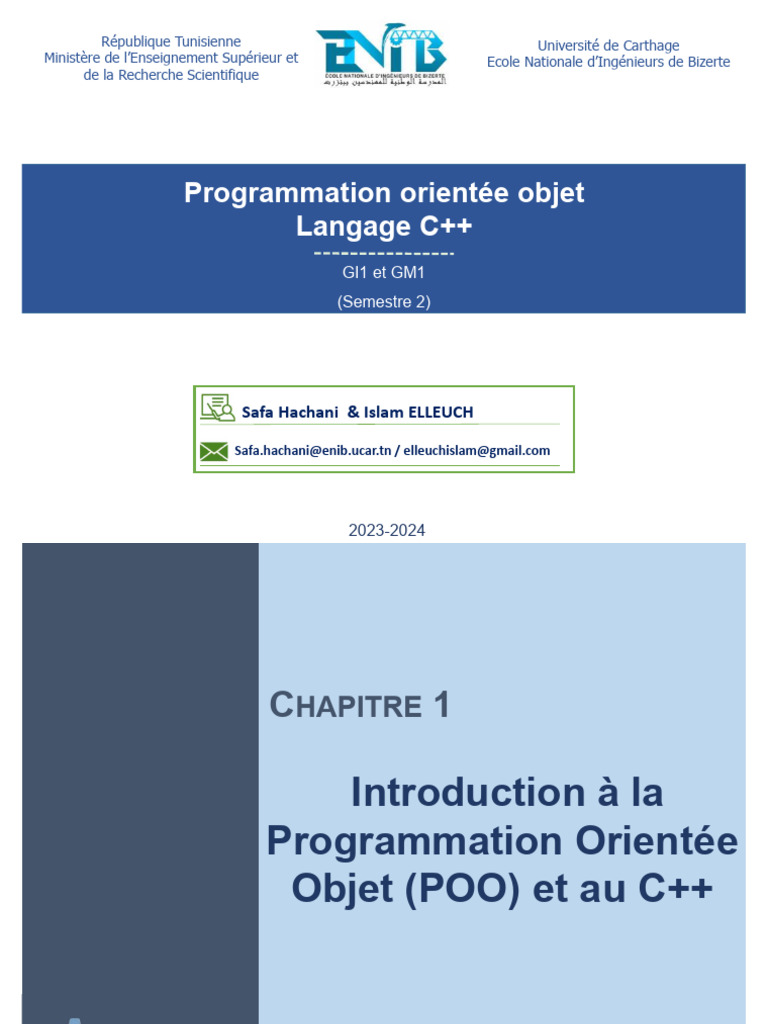 République Tunisienne
Ministère de l'Enseignement Supérieur et de la Recherche Scientifique

ENIB
ECOLE NATIONALE D'INGENIEURS DE BIZERTE
المدرسة الوطنية للمهندسين ببنزرت

Université de Carthage
Ecole Nationale d'Ingénieurs de Bizerte

Programmation orientée objet
Langage C++
----------------
GI1 et GM1
(Semestre 2)

Safa Hachani & Islam ELLEUCH
Safa.hachani@enib.ucar.tn / elleuchislam@gmail.com

2023-2024

CHAPITRE 1

Introduction à la Programmation Orientée Objet (POO) et au C++